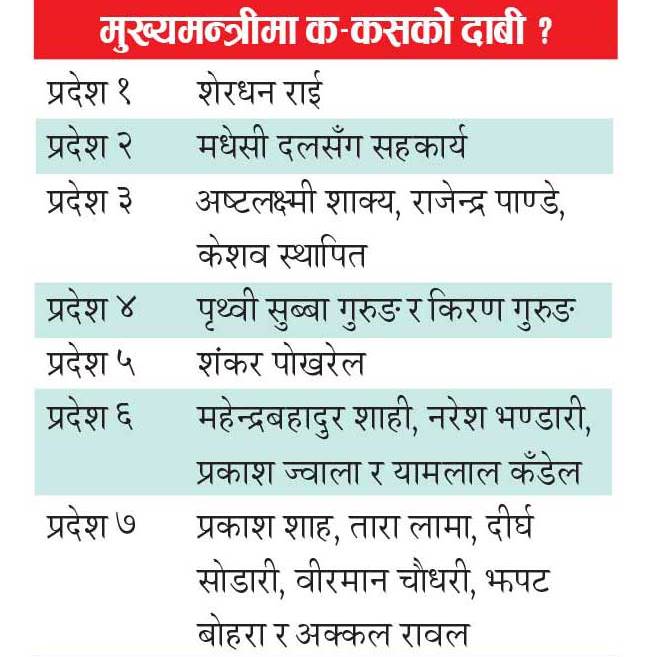 मुख्यमन्त्रीमा क-कसको दाबी ?

| | |
|---|---|
| प्रदेश १ | शेरधन राई |
| प्रदेश २ | मधेसी दलसँग सहकार्य |
| प्रदेश ३ | अष्टलक्ष्मी शाक्य, राजेन्द्र पाण्डे, केशव स्थापित |
| प्रदेश ४ | पृथ्वी सुब्बा गुरुङ र किरण गुरुङ |
| प्रदेश ५ | शंकर पोखरेल |
| प्रदेश ६ | महेन्द्रबहादुर शाही, नरेश भण्डारी, प्रकाश ज्वाला र यामलाल कँडेल |
| प्रदेश ७ | प्रकाश शाह, तारा लामा, दीर्घ सोडारी, वीरमान चौधरी, झपट बोहरा र अक्कल रावल |